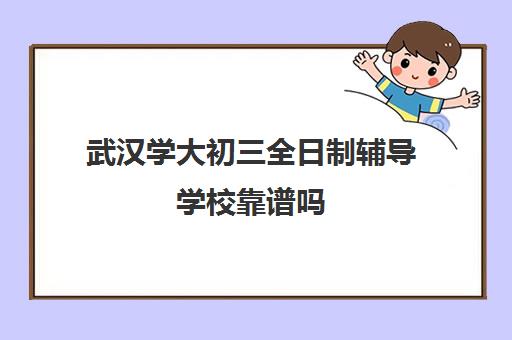 武汉学大初三全日制辅导学校靠谱吗